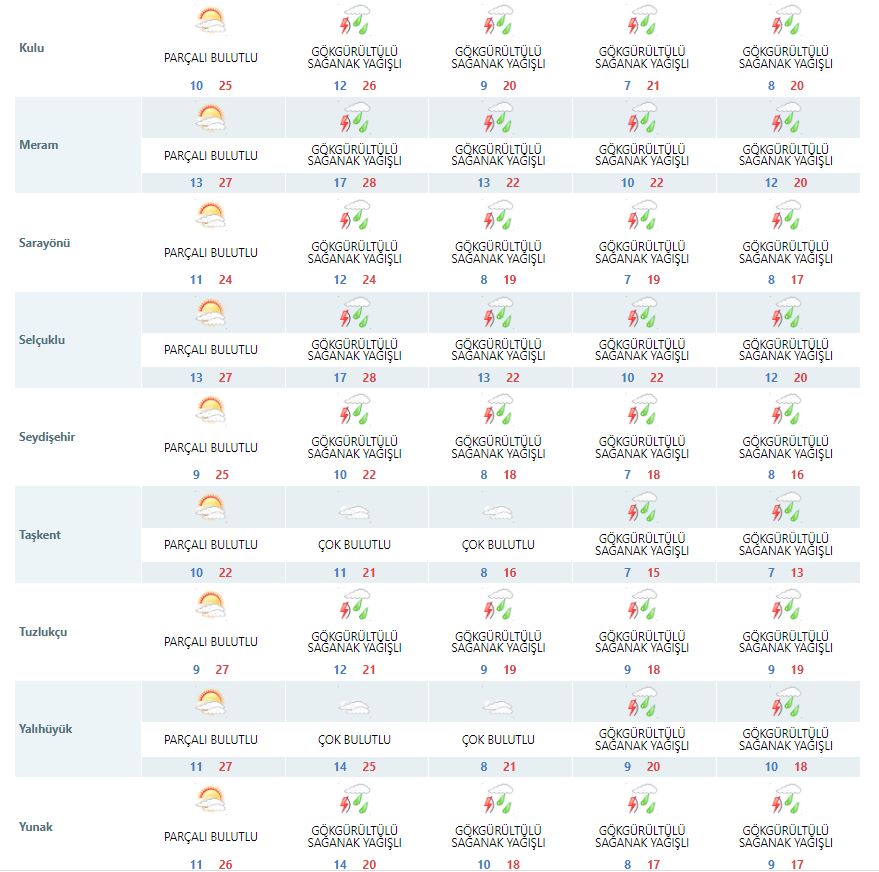 | | | | | | |
|---|---|---|---|---|---|
| Kulu | PARÇALI BULUTLU 10 25 | GÖKGÜRÜLTÜLÜ SAĞANAK YAĞIŞLI 12 26 | GÖKGÜRÜLTÜLÜ SAĞANAK YAĞIŞLI 9 20 | GÖKGÜRÜLTÜLÜ SAĞANAK YAĞIŞLI 7 21 | GÖKGÜRÜLTÜLÜ SAĞANAK YAĞIŞLI 8 20 |
| Meram | PARÇALI BULUTLU 13 27 | GÖKGÜRÜLTÜLÜ SAĞANAK YAĞIŞLI 17 28 | GÖKGÜRÜLTÜLÜ SAĞANAK YAĞIŞLI 13 22 | GÖKGÜRÜLTÜLÜ SAĞANAK YAĞIŞLI 10 22 | GÖKGÜRÜLTÜLÜ SAĞANAK YAĞIŞLI 12 20 |
| Sarayönü | PARÇALI BULUTLU 11 24 | GÖKGÜRÜLTÜLÜ SAĞANAK YAĞIŞLI 12 24 | GÖKGÜRÜLTÜLÜ SAĞANAK YAĞIŞLI 8 19 | GÖKGÜRÜLTÜLÜ SAĞANAK YAĞIŞLI 7 19 | GÖKGÜRÜLTÜLÜ SAĞANAK YAĞIŞLI 8 17 |
| Selçuklu | PARÇALI BULUTLU 13 27 | GÖKGÜRÜLTÜLÜ SAĞANAK YAĞIŞLI 17 28 | GÖKGÜRÜLTÜLÜ SAĞANAK YAĞIŞLI 13 22 | GÖKGÜRÜLTÜLÜ SAĞANAK YAĞIŞLI 10 22 | GÖKGÜRÜLTÜLÜ SAĞANAK YAĞIŞLI 12 20 |
| Seydişehir | PARÇALI BULUTLU 9 25 | GÖKGÜRÜLTÜLÜ SAĞANAK YAĞIŞLI 10 22 | GÖKGÜRÜLTÜLÜ SAĞANAK YAĞIŞLI 8 18 | GÖKGÜRÜLTÜLÜ SAĞANAK YAĞIŞLI 7 18 | GÖKGÜRÜLTÜLÜ SAĞANAK YAĞIŞLI 8 16 |
| Taşkent | PARÇALI BULUTLU 10 22 | ÇOK BULUTLU 11 21 | ÇOK BULUTLU 8 16 | GÖKGÜRÜLTÜLÜ SAĞANAK YAĞIŞLI 7 15 | GÖKGÜRÜLTÜLÜ SAĞANAK YAĞIŞLI 7 13 |
| Tuzlukçu | PARÇALI BULUTLU 9 27 | GÖKGÜRÜLTÜLÜ SAĞANAK YAĞIŞLI 12 21 | GÖKGÜRÜLTÜLÜ SAĞANAK YAĞIŞLI 9 19 | GÖKGÜRÜLTÜLÜ SAĞANAK YAĞIŞLI 9 18 | GÖKGÜRÜLTÜLÜ SAĞANAK YAĞIŞLI 9 19 |
| Yalıhüyük | PARÇALI BULUTLU 11 27 | ÇOK BULUTLU 14 25 | ÇOK BULUTLU 8 21 | GÖKGÜRÜLTÜLÜ SAĞANAK YAĞIŞLI 9 20 | GÖKGÜRÜLTÜLÜ SAĞANAK YAĞIŞLI 10 18 |
| Yunak | PARÇALI BULUTLU 11 26 | GÖKGÜRÜLTÜLÜ SAĞANAK YAĞIŞLI 14 20 | GÖKGÜRÜLTÜLÜ SAĞANAK YAĞIŞLI 10 18 | GÖKGÜRÜLTÜLÜ SAĞANAK YAĞIŞLI 8 17 | GÖKGÜRÜLTÜLÜ SAĞANAK YAĞIŞLI 9 17 |